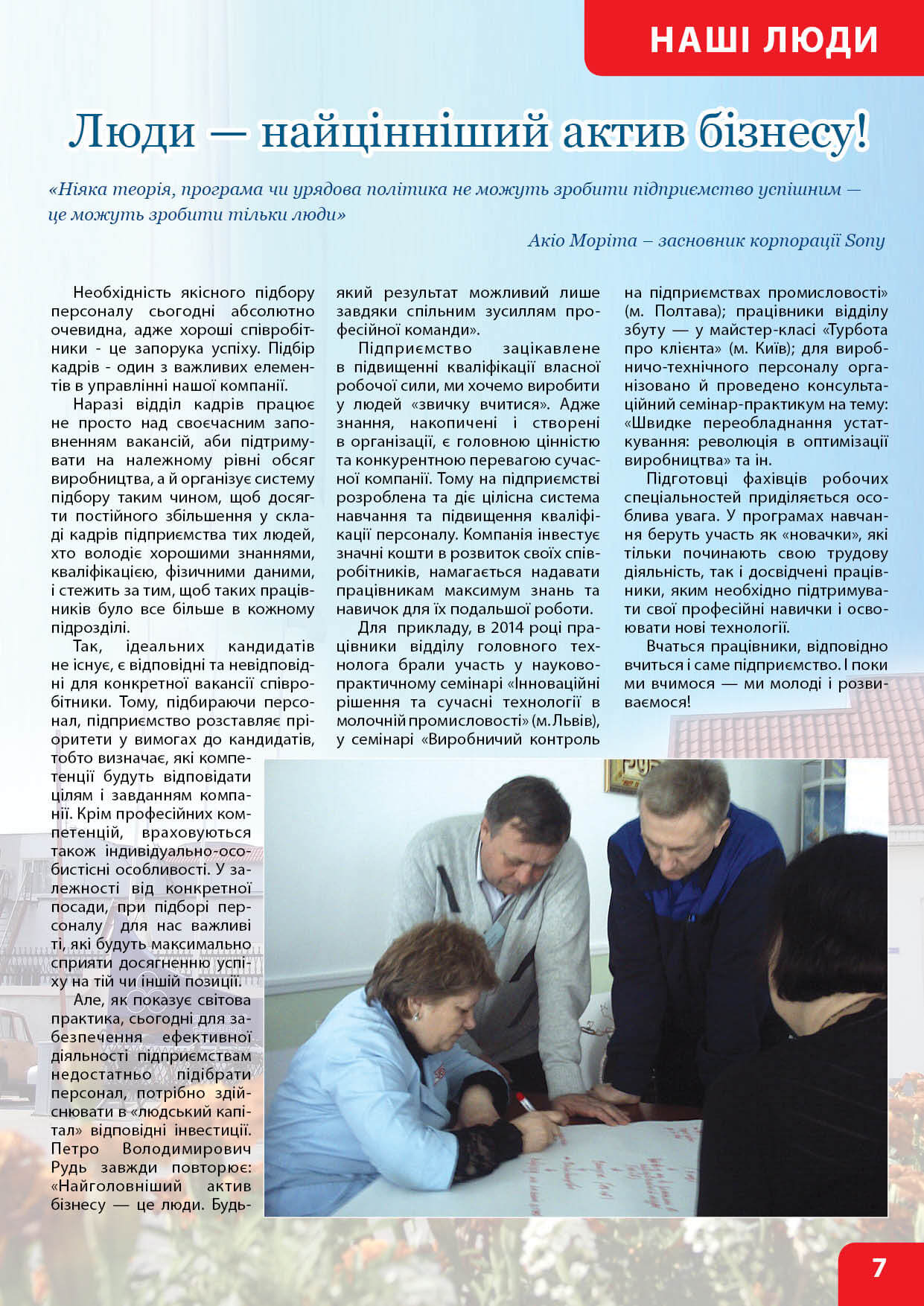 НАШІ ЛЮДИ

Люди — найцінніший актив бізнесу!

«Ніяка теорія, програма чи урядова політика не можуть зробити підприємство успішним — це можуть зробити тільки люди»

Акіо Моріта – засновник корпорації Sony

Необхідність якісного підбору персоналу сьогодні абсолютно очевидна, адже хороші співробітники - це запорука успіху. Підбір кадрів - один з важливих елементів в управлінні нашої компанії.

Наразі відділ кадрів працює не просто над своєчасним заповненням вакансій, аби підтримувати на належному рівні обсяг виробництва, а й організує систему підбору таким чином, щоб досягти постійного збільшення у складі кадрів підприємства тих людей, хто володіє хорошими знаннями, кваліфікацією, фізичними даними, і стежить за тим, щоб таких працівників було все більше в кожному підрозділі.

Так, ідеальних кандидатів не існує, є відповідні та невідповідні для конкретної вакансії співробітники. Тому, підбираючи персонал, підприємство розставляє пріоритети у вимогах до кандидатів, тобто визначає, які компетенції будуть відповідати цілям і завданням компанії. Крім професійних компетенцій, враховуються також індивідуально-особистісні особливості. У залежності від конкретної посади, при підборі персоналу для нас важливі ті, які будуть максимально сприяти досягненню успіху на тій чи іншій позиції.

Але, як показує світова практика, сьогодні для забезпечення ефективної діяльності підприємствам недостатньо підібрати персонал, потрібно здійснювати в «людський капітал» відповідні інвестиції. Петро Володимирович Рудь завжди повторює: «Найголовніший актив бізнесу — це люди. Будь-який результат можливий лише завдяки спільним зусиллям професійної команди».

Підприємство зацікавлене в підвищенні кваліфікації власної робочої сили, ми хочемо виробити у людей «звичку вчитися». Адже знання, накопичені і створені в організації, є головною цінністю та конкурентною перевагою сучасної компанії. Тому на підприємстві розроблена та діє цілісна система навчання та підвищення кваліфікації персоналу. Компанія інвестує значні кошти в розвиток своїх співробітників, намагається надавати працівникам максимум знань та навичок для їх подальшої роботи.

Для прикладу, в 2014 році працівники відділу головного технолога брали участь у науково-практичному семінарі «Інноваційні рішення та сучасні технології в молочній промисловості» (м.Львів), у семінарі «Виробничий контроль на підприємствах промисловості» (м. Полтава); працівники відділу збуту — у майстер-класі «Турбота про клієнта» (м. Київ); для виробничо-технічного персоналу організовано й проведено консультаційний семінар-практикум на тему: «Швидке переобладнання устаткування: революція в оптимізації виробництва» та ін.

Підготовці фахівців робочих спеціальностей приділяється особлива увага. У програмах навчання беруть участь як «новачки», які тільки починають свою трудову діяльність, так і досвідчені працівники, яким необхідно підтримувати свої професійні навички і освоювати нові технології.

Вчаться працівники, відповідно вчиться і саме підприємство. І поки ми вчимося — ми молоді і розвиваємося!

7